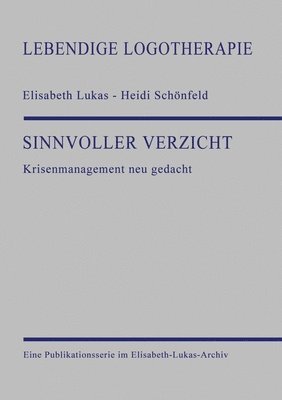 LEBENDIGE LOGOTHERAPIE

Elisabeth Lukas - Heidi Schönfeld

SINNVOLLER VERZICHT

Krisenmanagement neu gedacht

Eine Publikationsserie im Elisabeth-Lukas-Archiv